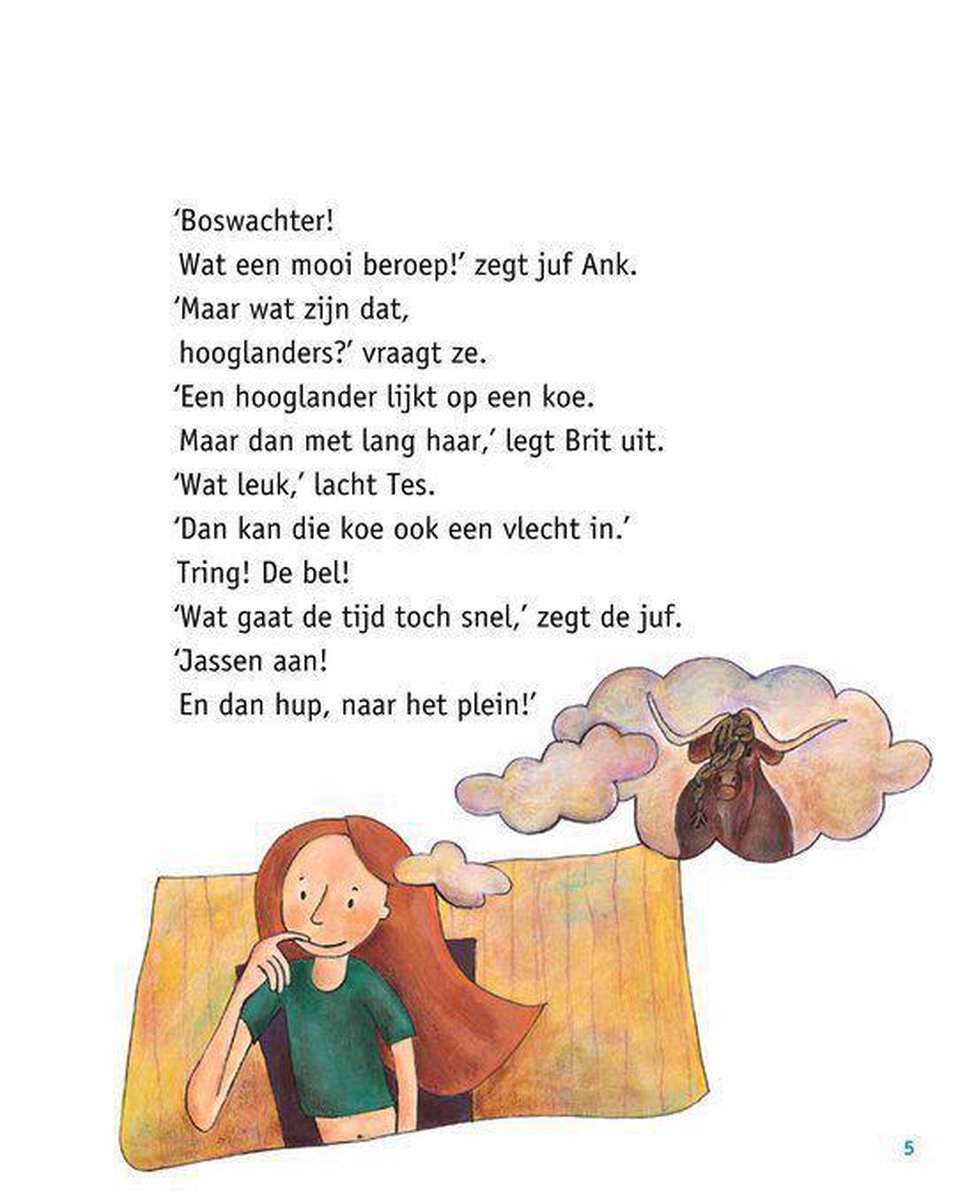 'Boswachter!
Wat een mooi beroep!' zegt juf Ank.
'Maar wat zijn dat,
hooglanders?' vraagt ze.
'Een hooglander lijkt op een koe.
Maar dan met lang haar,' legt Brit uit.
'Wat leuk,' lacht Tes.
'Dan kan die koe ook een vlecht in.'
Tring! De bel!
'Wat gaat de tijd toch snel,' zegt de juf.
'Jassen aan!
En dan hup, naar het plein!'

5